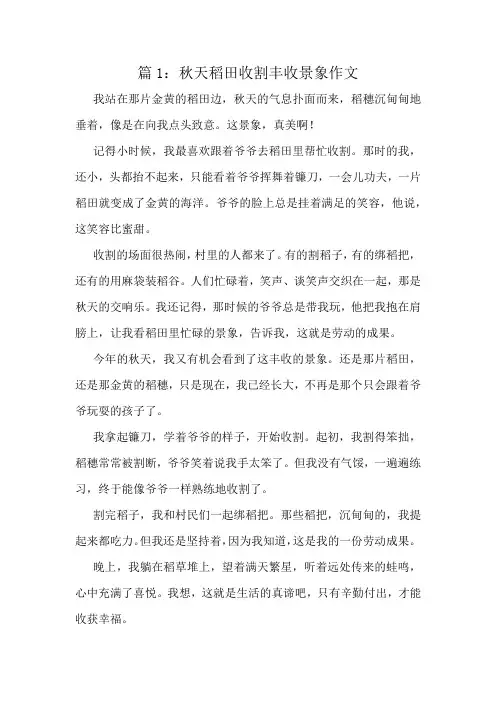 篇 1：秋天稻田收割丰收景象作文

我站在那片金黄的稻田边，秋天的气息扑面而来，稻穗沉甸甸地垂着，像是在向我点头致意。这景象，真美啊！

记得小时候，我最喜欢跟着爷爷去稻田里帮忙收割。那时的我，还小，头都抬不起来，只能看着爷爷挥舞着镰刀，一会儿功夫，一片稻田就变成了金黄的海洋。爷爷的脸上总是挂着满足的笑容，他说，这笑容比蜜甜。

收割的场面很热闹，村里的人都来了。有的割稻子，有的绑稻把，还有的用麻袋装稻谷。人们忙碌着，笑声、谈笑声交织在一起，那是秋天的交响乐。我还记得，那时候的爷爷总是带我玩，他把我抱在肩膀上，让我看稻田里忙碌的景象，告诉我，这就是劳动的成果。

今年的秋天，我又有机会看到了这丰收的景象。还是那片稻田，还是那金黄的稻穗，只是现在，我已经长大，不再是那个只会跟着爷爷玩耍的孩子了。

我拿起镰刀，学着爷爷的样子，开始收割。起初，我割得笨拙，稻穗常常被割断，爷爷笑着说我手太笨了。但我没有气馁，一遍遍练习，终于能像爷爷一样熟练地收割了。

割完稻子，我和村民们一起绑稻把。那些稻把，沉甸甸的，我提起来都吃力。但我还是坚持着，因为我知道，这是我的一份劳动成果。

晚上，我躺在稻草堆上，望着满天繁星，听着远处传来的蛙鸣，心中充满了喜悦。我想，这就是生活的真谛吧，只有辛勤付出，才能收获幸福。